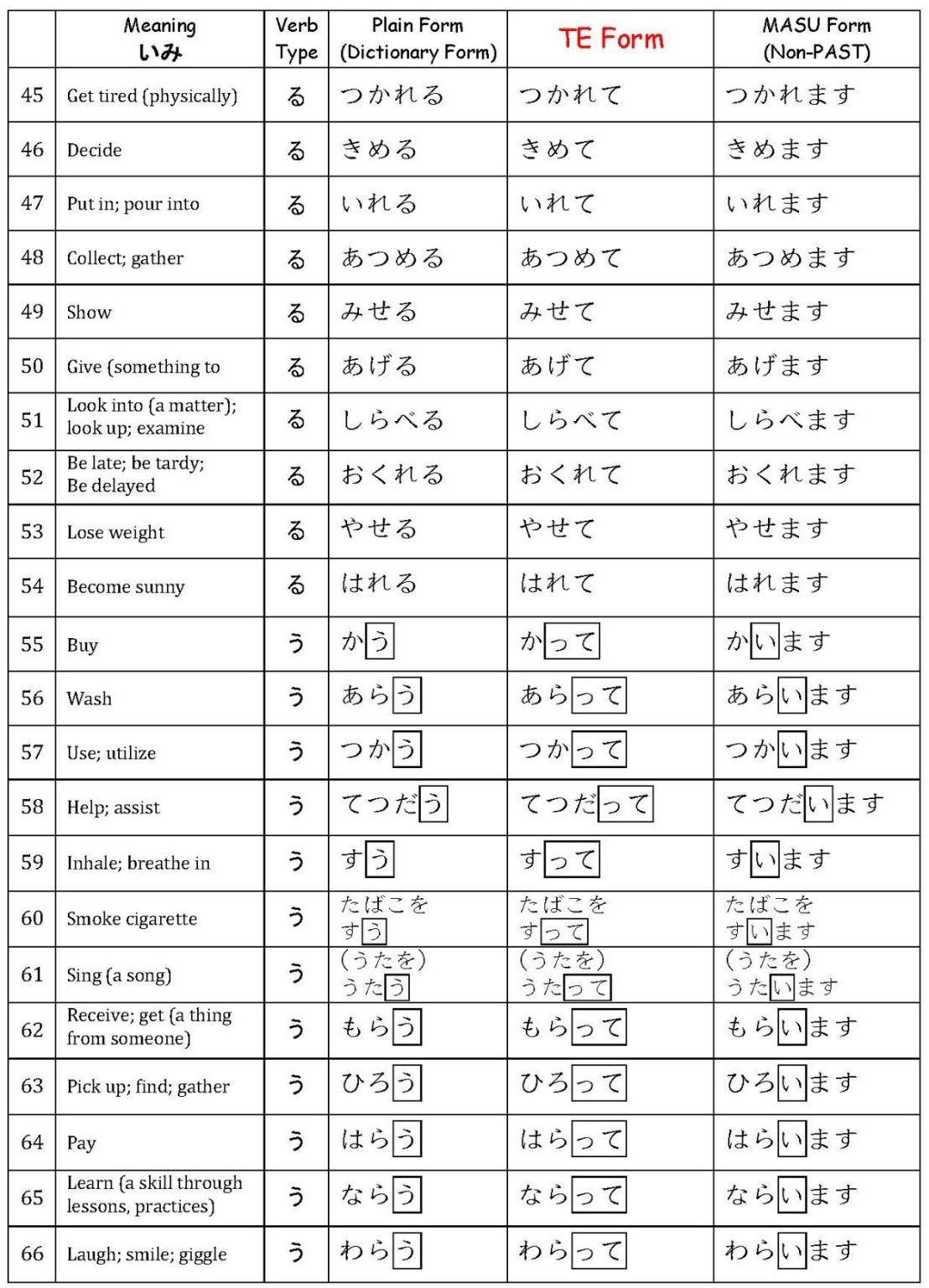 |  | Meaning いみ | Verb Type | Plain Form (Dictionary Form) | TE Form | MASU Form (Non-PAST) |
|---|---|---|---|---|---|
| 45 | Get tired (physically) | る | つかれる | つかれて | つかれます |
| 46 | Decide | る | きめる | きめて | きめます |
| 47 | Put in; pour into | る | いれる | いれて | いれます |
| 48 | Collect; gather | る | あつめる | あつめて | あつめます |
| 49 | Show | る | みせる | みせて | みせます |
| 50 | Give (something to | る | あげる | あげて | あげます |
| 51 | Look into (a matter); look up; examine | る | しらべる | しらべて | しらべます |
| 52 | Be late; be tardy; Be delayed | る | おくれる | おくれて | おくれます |
| 53 | Lose weight | る | やせる | やせて | やせます |
| 54 | Become sunny | る | はれる | はれて | はれます |
| 55 | Buy | う | かう | かって | かいます |
| 56 | Wash | う | あらう | あらって | あらいます |
| 57 | Use; utilize | う | つかう | つかって | つかいます |
| 58 | Help; assist | う | てつだう | てつだって | てつだいます |
| 59 | Inhale; breathe in | う | すう | すって | すいます |
| 60 | Smoke cigarette | う | たばこを すう | たばこを すって | たばこを すいます |
| 61 | Sing (a song) | う | (うたを) うたう | (うたを) うたって | (うたを) うたいます |
| 62 | Receive; get (a thing from someone) | う | もらう | もらって | もらいます |
| 63 | Pick up; find; gather | う | ひろう | ひろって | ひろいます |
| 64 | Pay | う | はらう | はらって | はらいます |
| 65 | Learn (a skill through lessons, practices) | う | ならう | ならって | ならいます |
| 66 | Laugh; smile; giggle | う | わらう | わらって | わらいます |